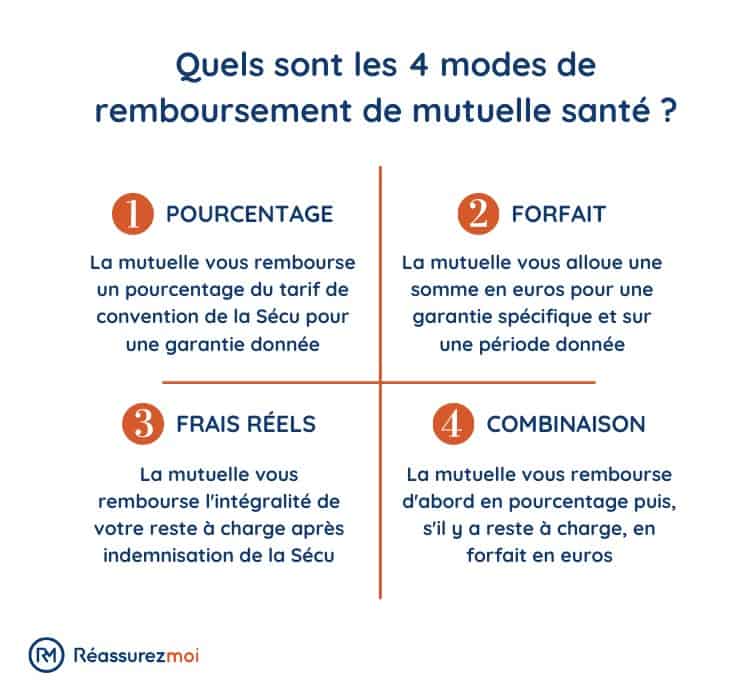 Quels sont les 4 modes de remboursement de mutuelle santé ?

1 POURCENTAGE

La mutuelle vous rembourse un pourcentage du tarif de convention de la Sécu pour une garantie donnée

2 FORFAIT

La mutuelle vous alloue une somme en euros pour une garantie spécifique et sur une période donnée

3 FRAIS RÉELS

La mutuelle vous rembourse l'intégralité de votre reste à charge après indemnisation de la Sécu

4 COMBINAISON

La mutuelle vous rembourse d'abord en pourcentage puis, s'il y a reste à charge, en forfait en euros

RM Réassurezmoi